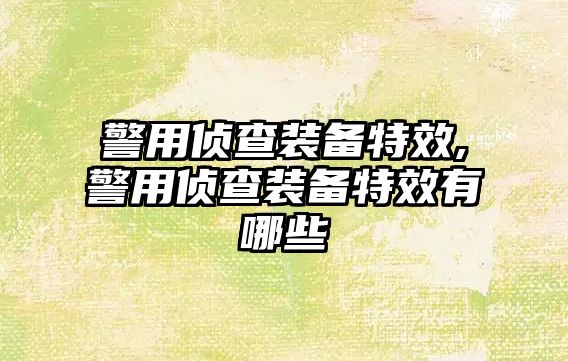 警用侦查装备特效,警用侦查装备特效有哪些